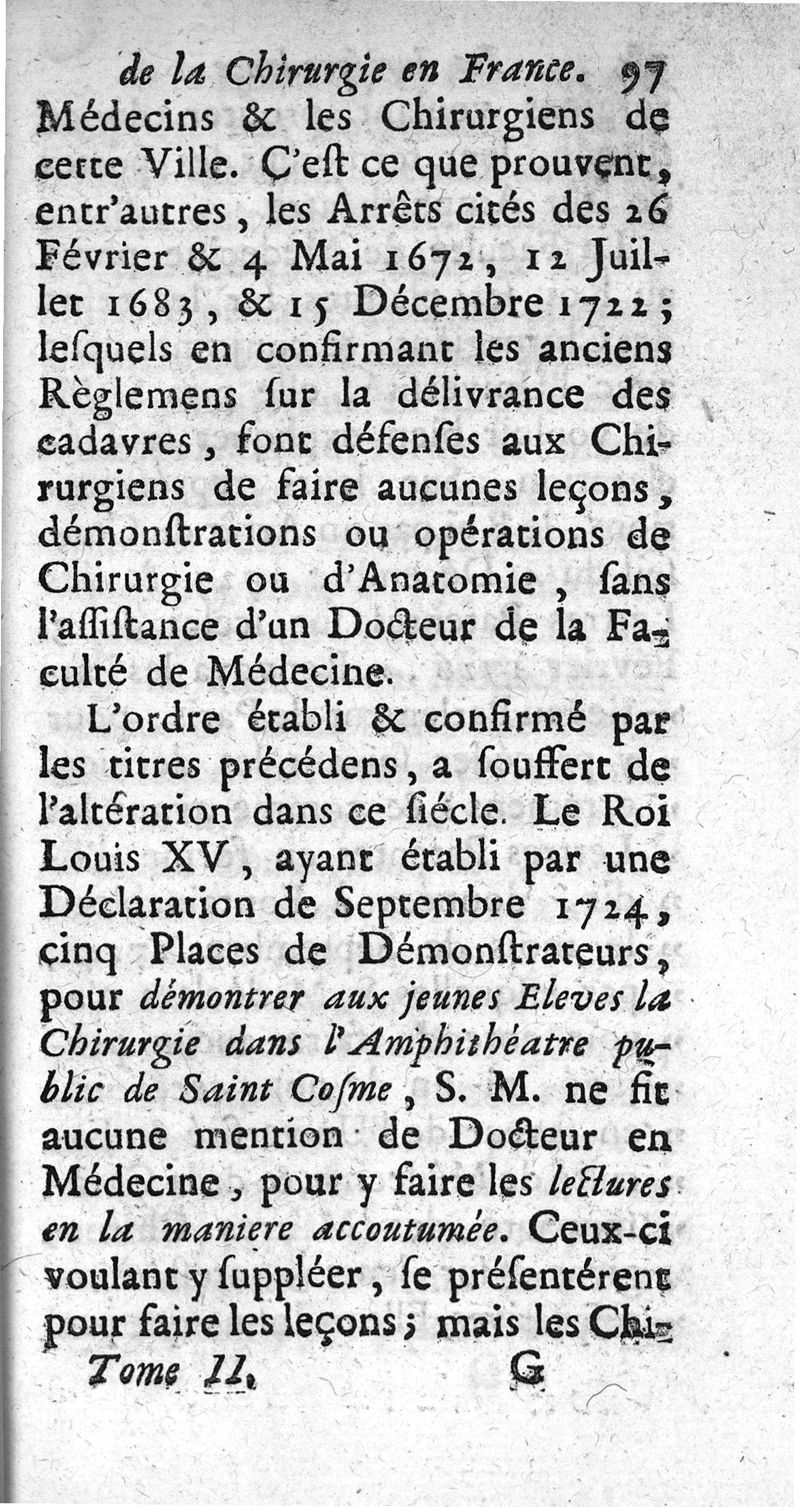 de la Chirurgie en France. 97
Médecins & les Chirurgiens de cette Ville. C'eſt ce que prouvent, entr'autres, les Arrêts cités des 26 Février & 4 Mai 1672, 12 Juillet 1683, & 15 Décembre 1722; leſquels en confirmant les anciens Règlemens ſur la délivrance des cadavres, font défenſes aux Chirurgiens de faire aucunes leçons, démonſtrations ou opérations de Chirurgie ou d'Anatomie, ſans l'aſſiſtance d'un Docteur de la Faculté de Médecine.

L'ordre établi & confirmé par les titres précédens, a ſouffert de l'altération dans ce ſiécle. Le Roi Louis XV, ayant établi par une Déclaration de Septembre 1724, cinq Places de Démonſtrateurs, pour démontrer aux jeunes Eleves la Chirurgie dans l'Amphithéatre public de Saint Coſme, S. M. ne fit aucune mention de Docteur en Médecine, pour y faire les lectures en la maniere accoutumée. Ceux-ci voulant y ſuppléer, ſe préſentérent pour faire les leçons; mais les Chi-

Tome II. G